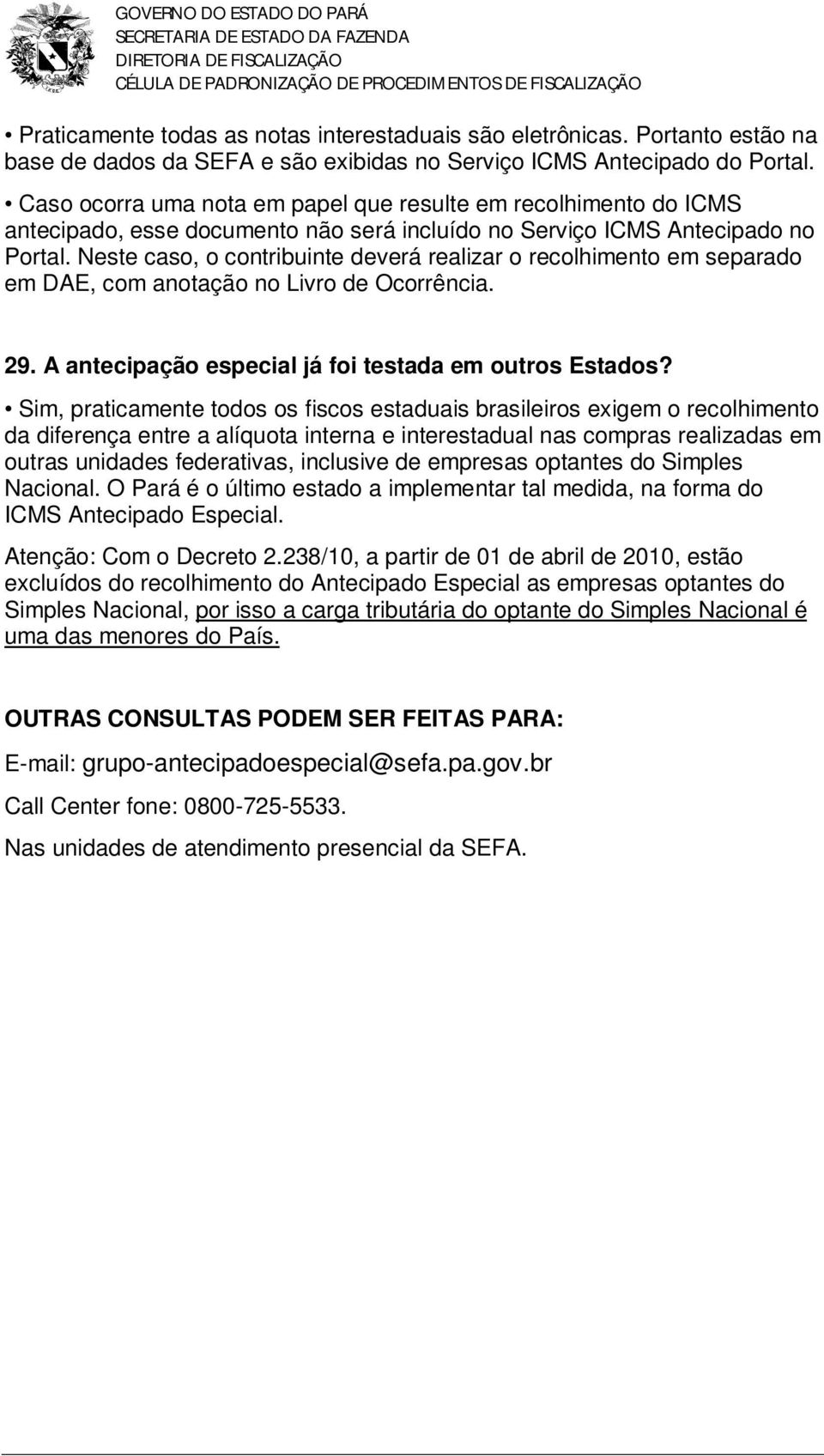 GOVERNO DO ESTADO DO PARÁ
SECRETARIA DE ESTADO DA FAZENDA
DIRETORIA DE FISCALIZAÇÃO
CÉLULA DE PADRONIZAÇÃO DE PROCEDIMENTOS DE FISCALIZAÇÃO

• Praticamente todas as notas interestaduais são eletrônicas. Portanto estão na base de dados da SEFA e são exibidas no Serviço ICMS Antecipado do Portal.

• Caso ocorra uma nota em papel que resulte em recolhimento do ICMS antecipado, esse documento não será incluído no Serviço ICMS Antecipado no Portal. Neste caso, o contribuinte deverá realizar o recolhimento em separado em DAE, com anotação no Livro de Ocorrência.

29. A antecipação especial já foi testada em outros Estados?

• Sim, praticamente todos os fiscos estaduais brasileiros exigem o recolhimento da diferença entre a alíquota interna e interestadual nas compras realizadas em outras unidades federativas, inclusive de empresas optantes do Simples Nacional. O Pará é o último estado a implementar tal medida, na forma do ICMS Antecipado Especial.

Atenção: Com o Decreto 2.238/10, a partir de 01 de abril de 2010, estão excluídos do recolhimento do Antecipado Especial as empresas optantes do Simples Nacional, por isso a carga tributária do optante do Simples Nacional é uma das menores do País.

OUTRAS CONSULTAS PODEM SER FEITAS PARA:

E-mail: grupo-antecipadoespecial@sefa.pa.gov.br

Call Center fone: 0800-725-5533.

Nas unidades de atendimento presencial da SEFA.